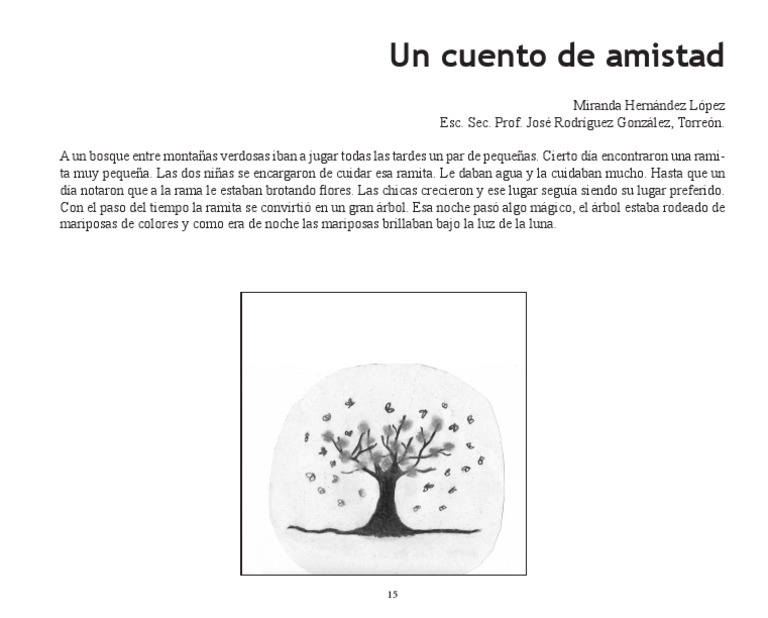 Un cuento de amistad

Miranda Hernández López
Esc. Sec. Prof. José Rodríguez González, Torreón.

A un bosque entre montañas verdosas iban a jugar todas las tardes un par de pequeñas. Cierto día encontraron una ramita muy pequeña. Las dos niñas se encargaron de cuidar esa ramita. Le daban agua y la cuidaban mucho. Hasta que un día notaron que a la rama le estaban brotando flores. Las chicas crecieron y ese lugar seguía siendo su lugar preferido. Con el paso del tiempo la ramita se convirtió en un gran árbol. Esa noche pasó algo mágico, el árbol estaba rodeado de mariposas de colores y como era de noche las mariposas brillaban bajo la luz de la luna.

15